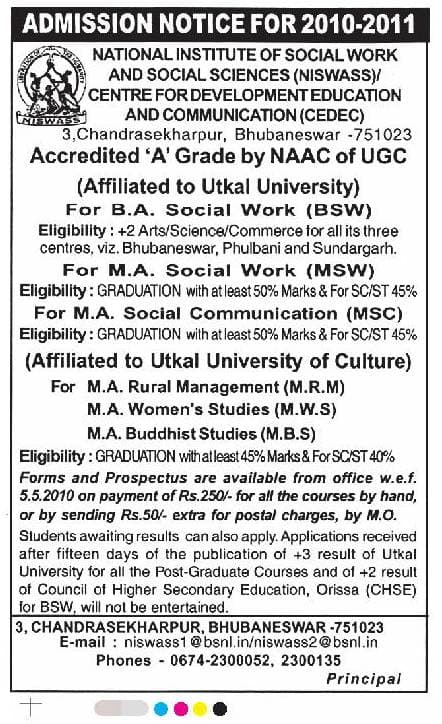 ADMISSION NOTICE FOR 2010-2011

NISWASS

NATIONAL INSTITUTE OF SOCIAL WORK AND SOCIAL SCIENCES (NISWASS)/ CENTRE FOR DEVELOPMENT EDUCATION AND COMMUNICATION (CEDEC)

3,Chandrasekharpur, Bhubaneswar -751023

Accredited 'A' Grade by NAAC of UGC

(Affiliated to Utkal University)

For B.A. Social Work (BSW)

Eligibility : +2 Arts/Science/Commerce for all its three centres, viz. Bhubaneswar, Phulbani and Sundargarh.

For M.A. Social Work (MSW)

Eligibility : GRADUATION with at least 50% Marks & For SC/ST 45%

For M.A. Social Communication (MSC)

Eligibility : GRADUATION with at least 50% Marks & For SC/ST 45%

(Affiliated to Utkal University of Culture)

For M.A. Rural Management (M.R.M)

M.A. Women's Studies (M.W.S)

M.A. Buddhist Studies (M.B.S)

Eligibility : GRADUATION with at least 45% Marks & For SC/ST 40%

Forms and Prospectus are available from office w.e.f. 5.5.2010 on payment of Rs.250/- for all the courses by hand, or by sending Rs.50/- extra for postal charges, by M.O.

Students awaiting results can also apply. Applications received after fifteen days of the publication of +3 result of Utkal University for all the Post-Graduate Courses and of +2 result of Council of Higher Secondary Education, Orissa (CHSE) for BSW, will not be entertained.

3, CHANDRASEKHARPUR, BHUBANESWAR -751023

E-mail : niswass1@bsnl.in/niswass2@bsnl.in

Phones - 0674-2300052, 2300135

Principal